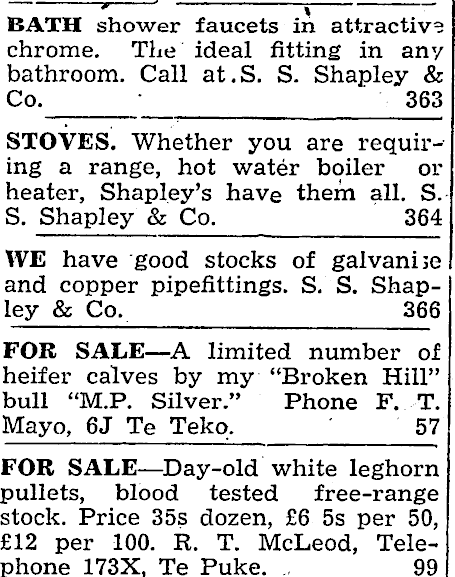 BATH shower faucets in attractive chrome. The ideal fitting in any bathroom. Call at S. S. Shapley & Co. 363

STOVES. Whether you are requiring a range, hot water boiler or heater, Shapley's have them all. S. S. Shapley & Co. 364

WE have good stocks of galvanise and copper pipefittings. S. S. Shapley & Co. 366

FOR SALE—A limited number of heifer calves by my "Broken Hill" bull "M.P. Silver." Phone F. T. Mayo, 6J Te Teko. 57

FOR SALE—Day-old white leghorn pullets, blood tested free-range stock. Price 35s dozen, £6 5s per 50, £12 per 100. R. T. McLeod, Telephone 173X, Te Puke. 99